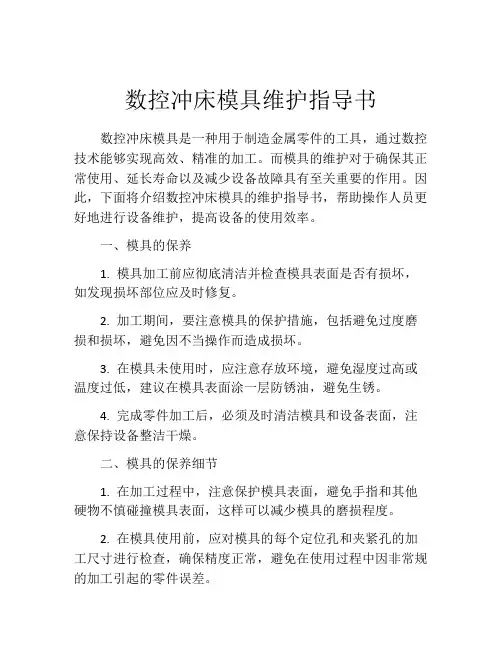 数控冲床模具维护指导书

数控冲床模具是一种用于制造金属零件的工具，通过数控技术能够实现高效、精准的加工。而模具的维护对于确保其正常使用、延长寿命以及减少设备故障具有至关重要的作用。因此，下面将介绍数控冲床模具的维护指导书，帮助操作人员更好地进行设备维护，提高设备的使用效率。

一、模具的保养

1. 模具加工前应彻底清洁并检查模具表面是否有损坏，如发现损坏部位应及时修复。

2. 加工期间，要注意模具的保护措施，包括避免过度磨损和损坏，避免因不当操作而造成损坏。

3. 在模具未使用时，应注意存放环境，避免湿度过高或温度过低，建议在模具表面涂一层防锈油，避免生锈。

4. 完成零件加工后，必须及时清洁模具和设备表面，注意保持设备整洁干燥。

二、模具的保养细节

1. 在加工过程中，注意保护模具表面，避免手指和其他硬物不慎碰撞模具表面，这样可以减少模具的磨损程度。

2. 在模具使用前，应对模具的每个定位孔和夹紧孔的加工尺寸进行检查，确保精度正常，避免在使用过程中因非常规的加工引起的零件误差。